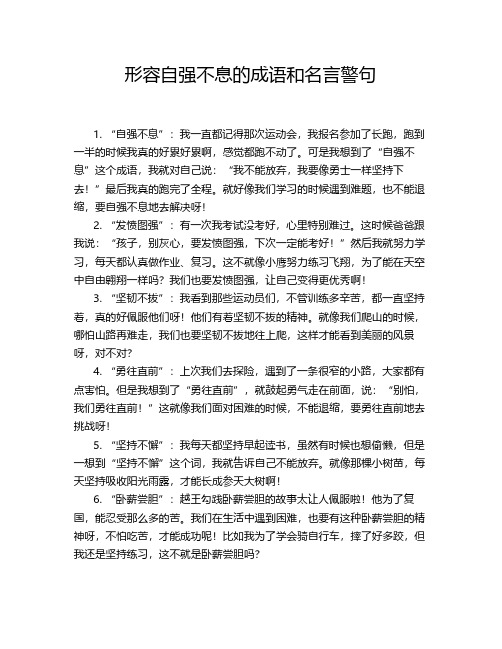 形容自强不息的成语和名言警句

1. “自强不息”：我一直都记得那次运动会，我报名参加了长跑，跑到一半的时候我真的好累好累啊，感觉都跑不动了。可是我想到了“自强不息”这个成语，我就对自己说：“我不能放弃，我要像勇士一样坚持下去！”最后我真的跑完了全程。就好像我们学习的时候遇到难题，也不能退缩，要自强不息地去解决呀！

2. “发愤图强”：有一次我考试没考好，心里特别难过。这时候爸爸跟我说：“孩子，别灰心，要发愤图强，下次一定能考好！”然后我就努力学习，每天都认真做作业、复习。这不就像小鹰努力练习飞翔，为了能在天空中自由翱翔一样吗？我们也要发愤图强，让自己变得更优秀啊！

3. “坚韧不拔”：我看到那些运动员们，不管训练多辛苦，都一直坚持着，真的好佩服他们呀！他们有着坚韧不拔的精神。就像我们爬山的时候，哪怕山路再难走，我们也要坚韧不拔地往上爬，这样才能看到美丽的风景呀，对不对？

4. “勇往直前”：上次我们去探险，遇到了一条很窄的小路，大家都有点害怕。但是我想到了“勇往直前”，就鼓起勇气走在前面，说：“别怕，我们勇往直前！”这就像我们面对困难的时候，不能退缩，要勇往直前地去挑战呀！

5. “坚持不懈”：我每天都坚持早起读书，虽然有时候也想偷懒，但是一想到“坚持不懈”这个词，我就告诉自己不能放弃。就像那棵小树苗，每天坚持吸收阳光雨露，才能长成参天大树啊！

6. “卧薪尝胆”：越王勾践卧薪尝胆的故事太让人佩服啦！他为了复国，能忍受那么多的苦。我们在生活中遇到困难，也要有这种卧薪尝胆的精神呀，不怕吃苦，才能成功呢！比如我为了学会骑自行车，摔了好多跤，但我还是坚持练习，这不就是卧薪尝胆吗？